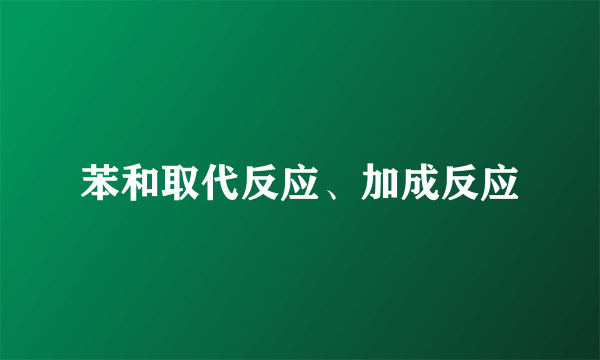 苯和取代反应、加成反应